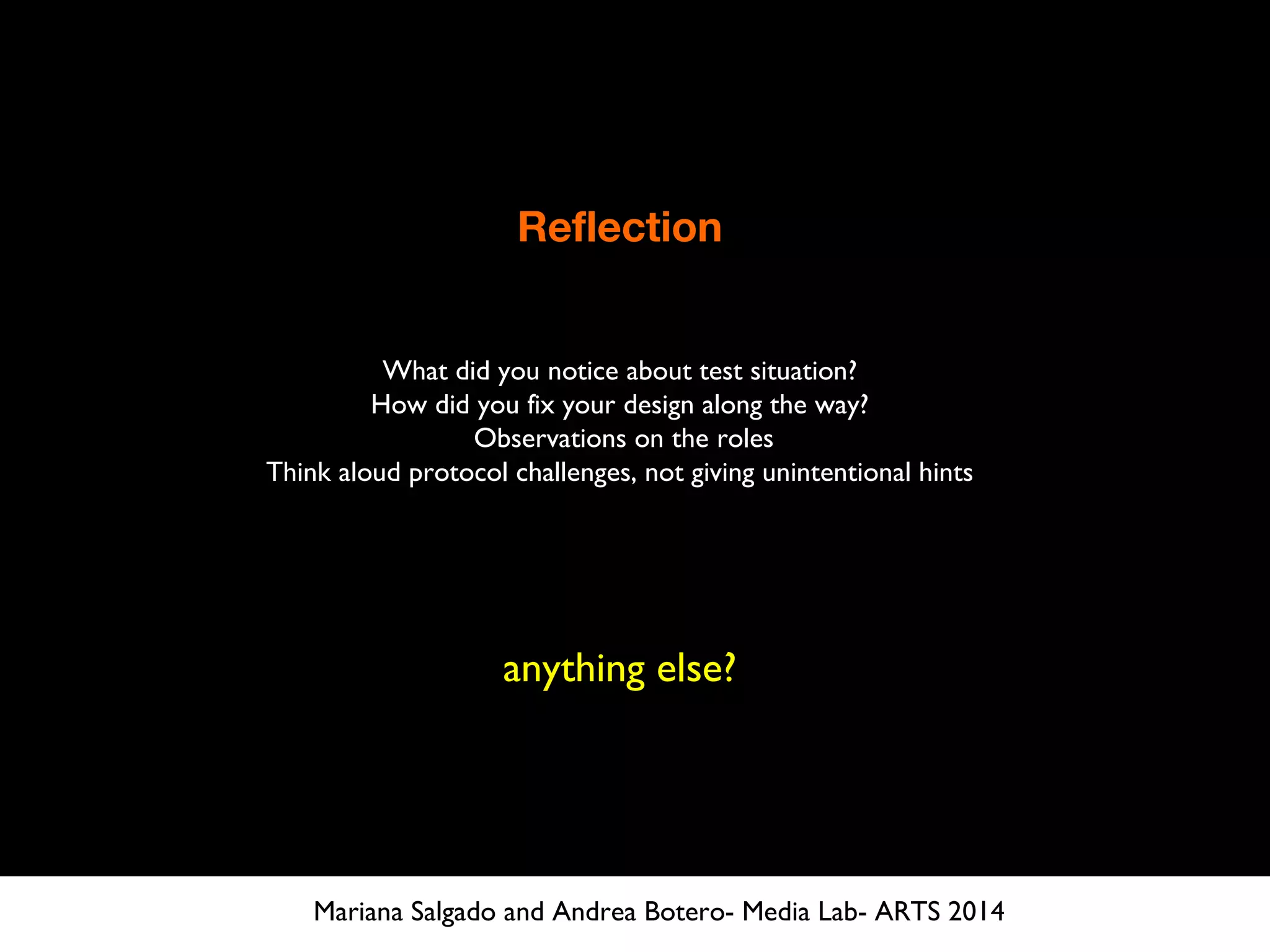 Reflection

What did you notice about test situation?
How did you fix your design along the way?
Observations on the roles
Think aloud protocol challenges, not giving unintentional hints

anything else?

Mariana Salgado and Andrea Botero- Media Lab- ARTS 2014